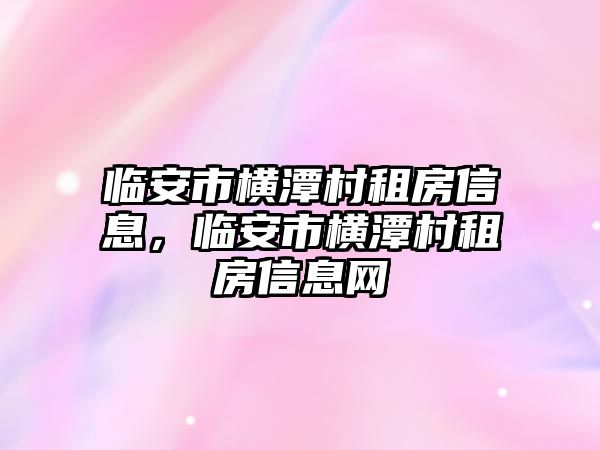 临安市横潭村租房信息，临安市横潭村租房信息网